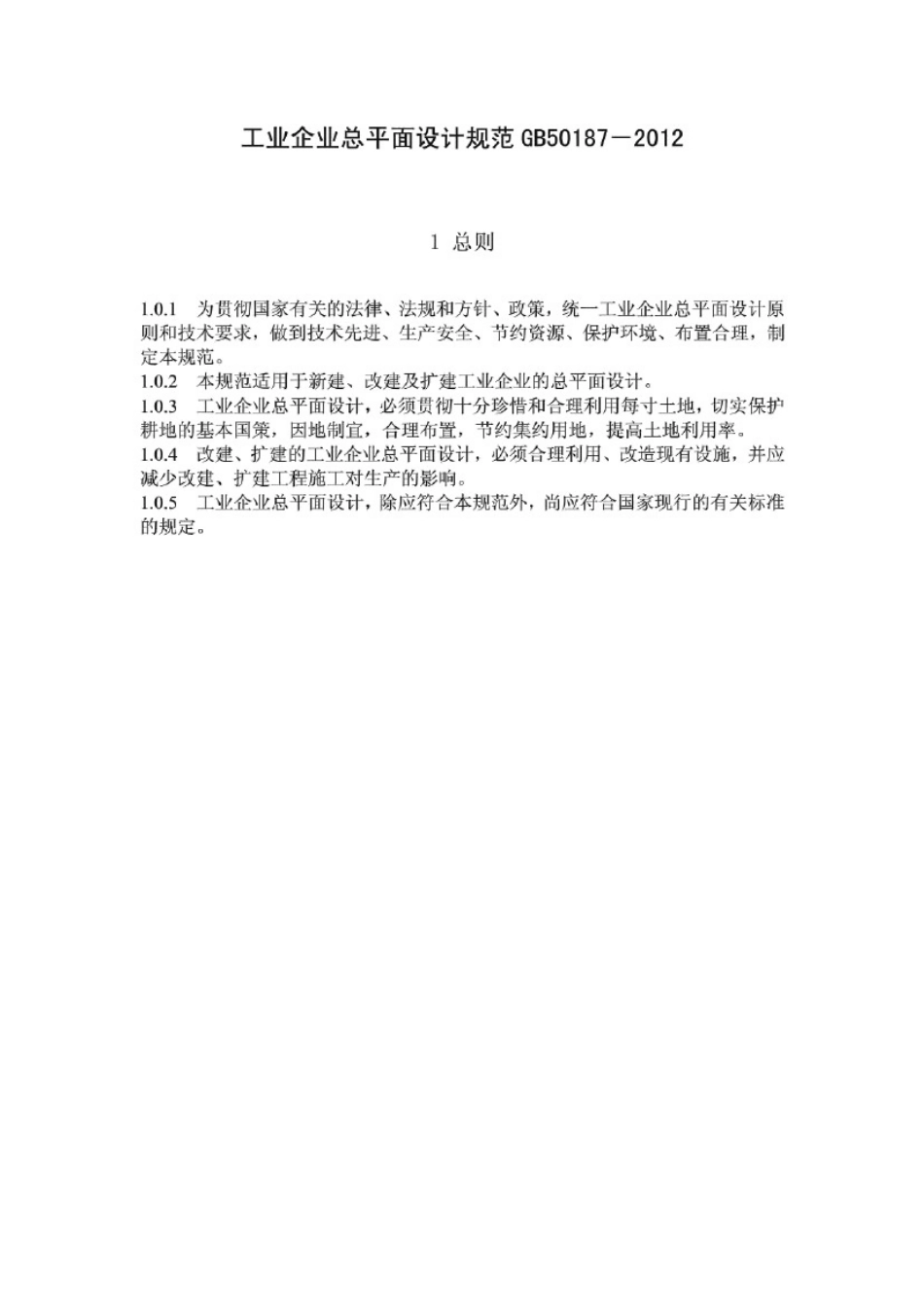 工业企业总平面设计规范 GB50187－2012

1 总则

1.0.1 为贯彻国家有关的法律、法规和方针、政策，统一工业企业总平面设计原则和技术要求，做到技术先进、生产安全、节约资源、保护环境、布置合理，制定本规范。
1.0.2 本规范适用于新建、改建及扩建工业企业的总平面设计。
1.0.3 工业企业总平面设计，必须贯彻十分珍惜和合理利用每寸土地，切实保护耕地的基本国策，因地制宜，合理布置，节约集约用地，提高土地利用率。
1.0.4 改建、扩建的工业企业总平面设计，必须合理利用、改造现有设施，并应减少改建、扩建工程施工对生产的影响。
1.0.5 工业企业总平面设计，除应符合本规范外，尚应符合国家现行的有关标准的规定。